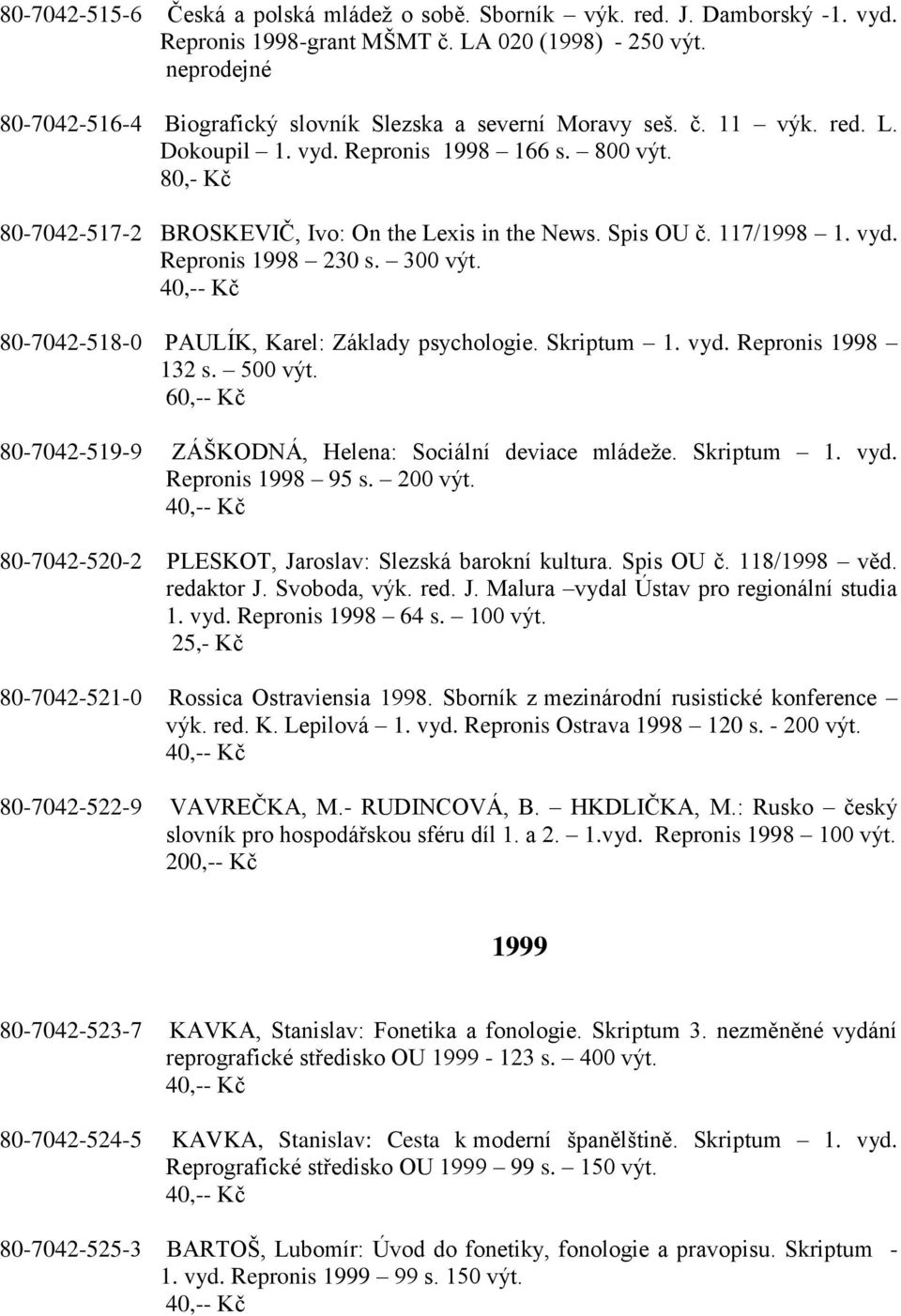 80-7042-515-6 Česká a polská mládež o sobě. Sborník výk. red. J. Damborský -1. vyd. Repronis 1998-grant MŠMT č. LA 020 (1998) - 250 výt. neprodejné

80-7042-516-4 Biografický slovník Slezska a severní Moravy seš. č. 11 – výk. red. L. Dokoupil – 1. vyd. Repronis 1998 – 166 s. – 800 výt. 80,- Kč

80-7042-517-2 BROSKEVIČ, Ivo: On the Lexis in the News. Spis OU č. 117/1998 – 1. vyd. Repronis 1998 – 230 s. – 300 výt. 40,-- Kč

80-7042-518-0 PAULÍK, Karel: Základy psychologie. Skriptum – 1. vyd. Repronis 1998 – 132 s. – 500 výt. 60,-- Kč

80-7042-519-9 ZÁŠKODNÁ, Helena: Sociální deviace mládeže. Skriptum – 1. vyd. Repronis 1998 – 95 s. – 200 výt. 40,-- Kč

80-7042-520-2 PLESKOT, Jaroslav: Slezská barokní kultura. Spis OU č. 118/1998 – věd. redaktor J. Svoboda, výk. red. J. Malura –vydal Ústav pro regionální studia 1. vyd. Repronis 1998 – 64 s. – 100 výt. 25,- Kč

80-7042-521-0 Rossica Ostraviensia 1998. Sborník z mezinárodní rusistické konference – výk. red. K. Lepilová – 1. vyd. Repronis Ostrava 1998 – 120 s. - 200 výt. 40,-- Kč

80-7042-522-9 VAVREČKA, M.- RUDINCOVÁ, B. – HKDLIČKA, M.: Rusko – český slovník pro hospodářskou sféru díl 1. a 2. – 1.vyd. Repronis 1998 – 100 výt. 200,-- Kč

1999

80-7042-523-7 KAVKA, Stanislav: Fonetika a fonologie. Skriptum 3. nezměněné vydání reprografické středisko OU 1999 - 123 s. – 400 výt. 40,-- Kč

80-7042-524-5 KAVKA, Stanislav: Cesta k moderní španělštině. Skriptum – 1. vyd. Reprografické středisko OU 1999 – 99 s. – 150 výt. 40,-- Kč

80-7042-525-3 BARTOŠ, Lubomír: Úvod do fonetiky, fonologie a pravopisu. Skriptum - 1. vyd. Repronis 1999 – 99 s. 150 výt. 40,-- Kč